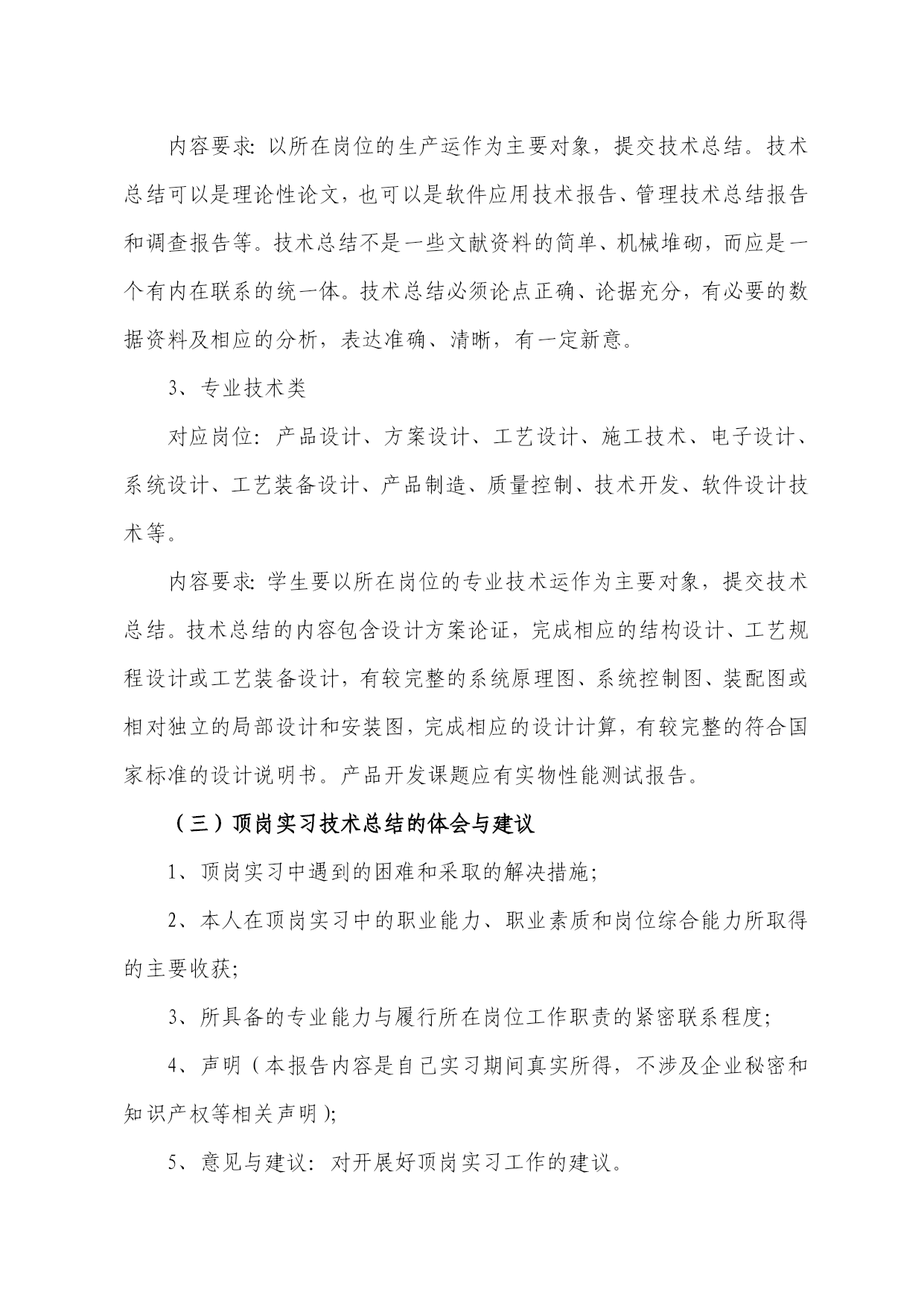 内容要求：以所在岗位的生产运作为主要对象，提交技术总结。技术总结可以是理论性论文，也可以是软件应用技术报告、管理技术总结报告和调查报告等。技术总结不是一些文献资料的简单、机械堆砌，而应是一个有内在联系的统一体。技术总结必须论点正确、论据充分，有必要的数据资料及相应的分析，表达准确、清晰，有一定新意。

3、专业技术类

对应岗位：产品设计、方案设计、工艺设计、施工技术、电子设计、系统设计、工艺装备设计、产品制造、质量控制、技术开发、软件设计技术等。

内容要求：学生要以所在岗位的专业技术运作为主要对象，提交技术总结。技术总结的内容包含设计方案论证，完成相应的结构设计、工艺规程设计或工艺装备设计，有较完整的系统原理图、系统控制图、装配图或相对独立的局部设计和安装图，完成相应的设计计算，有较完整的符合国家标准的设计说明书。产品开发课题应有实物性能测试报告。

（三）顶岗实习技术总结的体会与建议

1、顶岗实习中遇到的困难和采取的解决措施；

2、本人在顶岗实习中的职业能力、职业素质和岗位综合能力所取得的主要收获；

3、所具备的专业能力与履行所在岗位工作职责的紧密联系程度；

4、声明（本报告内容是自己实习期间真实所得，不涉及企业秘密和知识产权等相关声明）；

5、意见与建议：对开展好顶岗实习工作的建议。